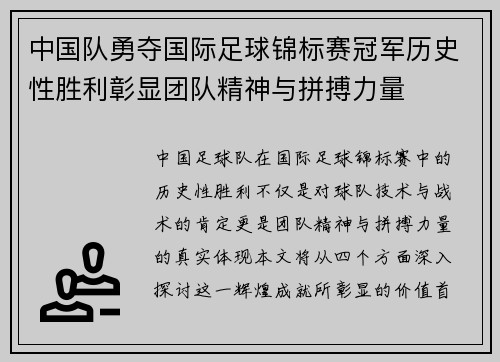 中国队勇夺国际足球锦标赛冠军历史性胜利彰显团队精神与拼搏力量

中国足球队在国际足球锦标赛中的历史性胜利不仅是对球队技术与战术的肯定更是团队精神与拼搏力量的真实体现本文将从四个方面深入探讨这一辉煌成就所彰显的价值首